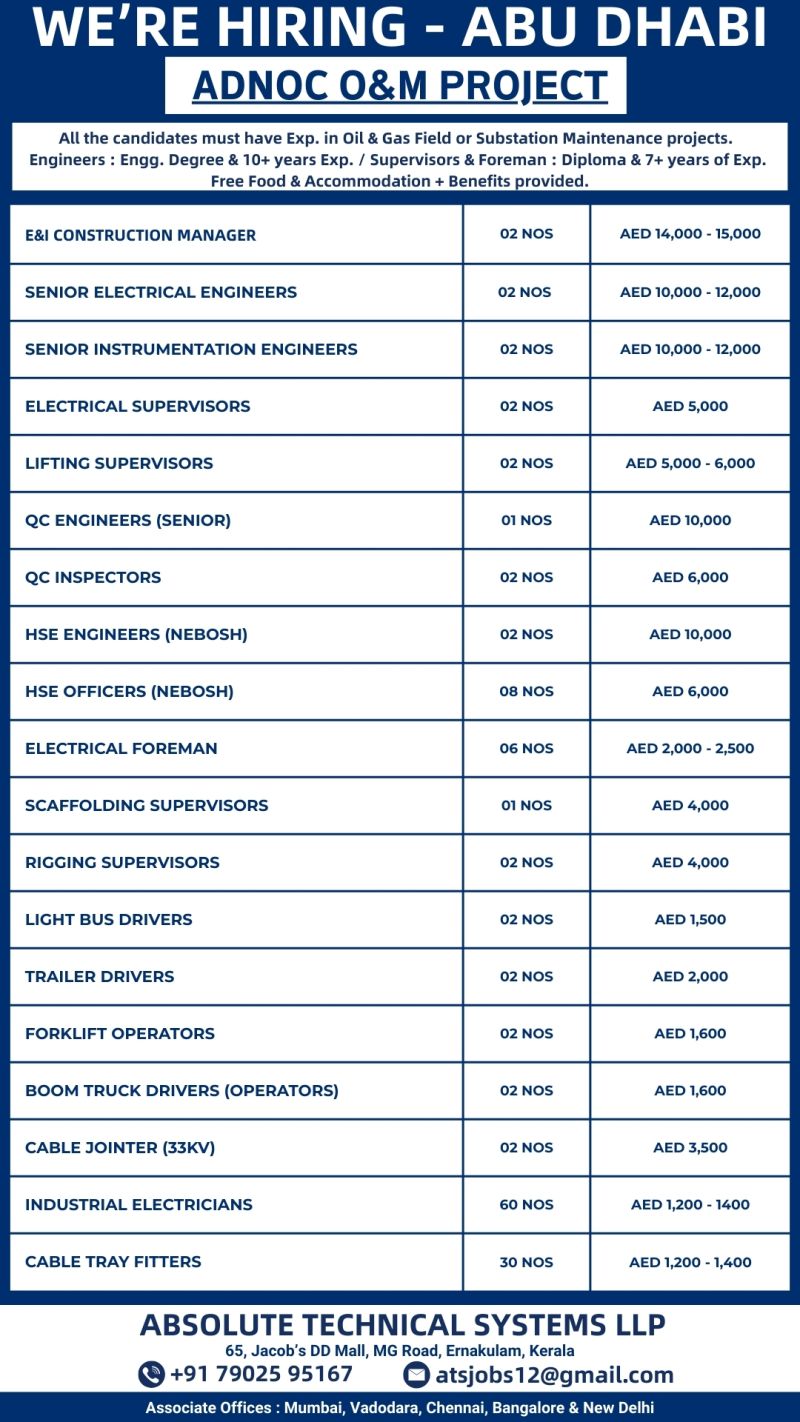 WE'RE HIRING - ABU DHABI

ADNOC O&M PROJECT

All the candidates must have Exp. in Oil & Gas Field or Substation Maintenance projects.
Engineers : Engg. Degree & 10+ years Exp. / Supervisors & Foreman : Diploma & 7+ years of Exp.
Free Food & Accommodation + Benefits provided.

| | | |
|---|---|---|
| E&I CONSTRUCTION MANAGER | 02 NOS | AED 14,000 - 15,000 |
| SENIOR ELECTRICAL ENGINEERS | 02 NOS | AED 10,000 - 12,000 |
| SENIOR INSTRUMENTATION ENGINEERS | 02 NOS | AED 10,000 - 12,000 |
| ELECTRICAL SUPERVISORS | 02 NOS | AED 5,000 |
| LIFTING SUPERVISORS | 02 NOS | AED 5,000 - 6,000 |
| QC ENGINEERS (SENIOR) | 01 NOS | AED 10,000 |
| QC INSPECTORS | 02 NOS | AED 6,000 |
| HSE ENGINEERS (NEBOSH) | 02 NOS | AED 10,000 |
| HSE OFFICERS (NEBOSH) | 08 NOS | AED 6,000 |
| ELECTRICAL FOREMAN | 06 NOS | AED 2,000 - 2,500 |
| SCAFFOLDING SUPERVISORS | 01 NOS | AED 4,000 |
| RIGGING SUPERVISORS | 02 NOS | AED 4,000 |
| LIGHT BUS DRIVERS | 02 NOS | AED 1,500 |
| TRAILER DRIVERS | 02 NOS | AED 2,000 |
| FORKLIFT OPERATORS | 02 NOS | AED 1,600 |
| BOOM TRUCK DRIVERS (OPERATORS) | 02 NOS | AED 1,600 |
| CABLE JOINTER (33KV) | 02 NOS | AED 3,500 |
| INDUSTRIAL ELECTRICIANS | 60 NOS | AED 1,200 - 1400 |
| CABLE TRAY FITTERS | 30 NOS | AED 1,200 - 1,400 |

ABSOLUTE TECHNICAL SYSTEMS LLP
65, Jacob's DD Mall, MG Road, Ernakulam, Kerala
+91 79025 95167 atsjobs12@gmail.com

Associate Offices : Mumbai, Vadodara, Chennai, Bangalore & New Delhi